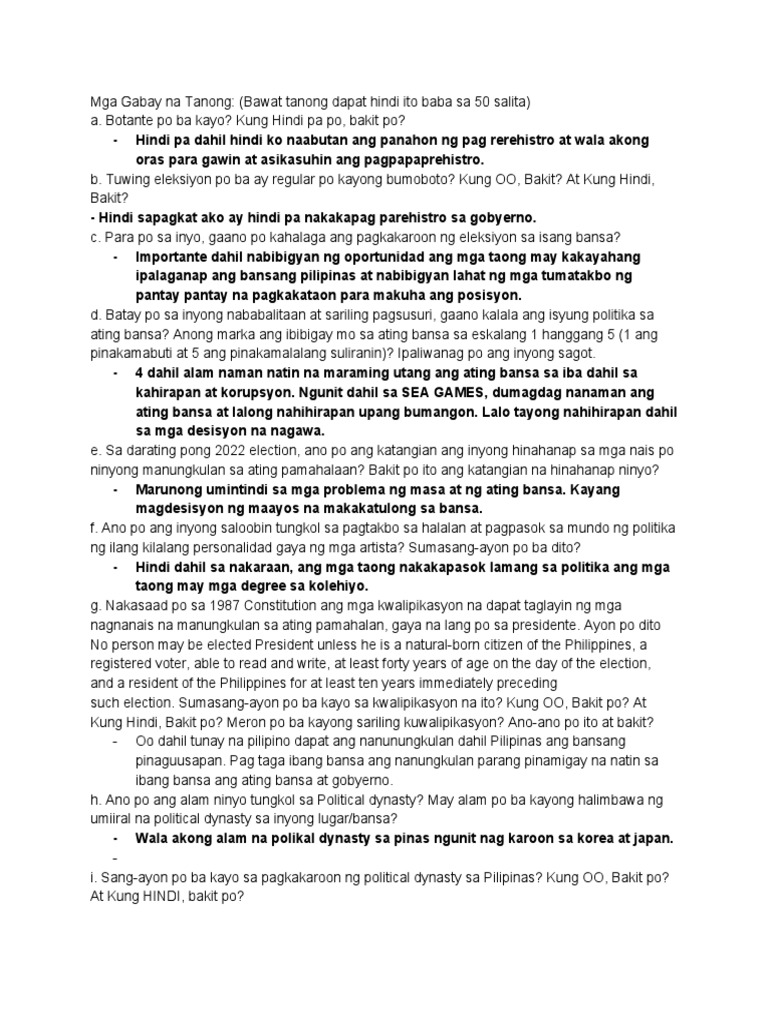 Mga Gabay na Tanong: (Bawat tanong dapat hindi ito baba sa 50 salita)
a. Botante po ba kayo? Kung Hindi pa po, bakit po?

- Hindi pa dahil hindi ko naabutan ang panahon ng pag rerehistro at wala akong oras para gawin at asikasuhin ang pagpapaprehistro.

b. Tuwing eleksiyon po ba ay regular po kayong bumoboto? Kung OO, Bakit? At Kung Hindi, Bakit?

- Hindi sapagkat ako ay hindi pa nakakapag parehistro sa gobyerno.

c. Para po sa inyo, gaano po kahalaga ang pagkakaroon ng eleksiyon sa isang bansa?

- Importante dahil nabibigyan ng oportunidad ang mga taong may kakayahang ipalaganap ang bansang pilipinas at nabibigyan lahat ng mga tumatakbo ng pantay pantay na pagkakataon para makuha ang posisyon.

d. Batay po sa inyong nababalitaan at sariling pagsusuri, gaano kalala ang isyung politika sa ating bansa? Anong marka ang ibibigay mo sa ating bansa sa eskalang 1 hanggang 5 (1 ang pinakamabuti at 5 ang pinakamalalang suliranin)? Ipaliwanag po ang inyong sagot.

- 4 dahil alam naman natin na maraming utang ang ating bansa sa iba dahil sa kahirapan at korupsyon. Ngunit dahil sa SEA GAMES, dumagdag nanaman ang ating bansa at lalong nahihirapan upang bumangon. Lalo tayong nahihirapan dahil sa mga desisyon na nagawa.

e. Sa darating pong 2022 election, ano po ang katangian ang inyong hinahanap sa mga nais po ninyong manungkulan sa ating pamahalaan? Bakit po ito ang katangian na hinahanap ninyo?

- Marunong umintindi sa mga problema ng masa at ng ating bansa. Kayang magdesisyon ng maayos na makakatulong sa bansa.

f. Ano po ang inyong saloobin tungkol sa pagtakbo sa halalan at pagpasok sa mundo ng politika ng ilang kilalang personalidad gaya ng mga artista? Sumasang-ayon po ba dito?

- Hindi dahil sa nakaraan, ang mga taong nakakapasok lamang sa politika ang mga taong may mga degree sa kolehiyo.

g. Nakasaad po sa 1987 Constitution ang mga kwalipikasyon na dapat taglayin ng mga nagnanais na manungkulan sa ating pamahalan, gaya na lang po sa presidente. Ayon po dito No person may be elected President unless he is a natural-born citizen of the Philippines, a registered voter, able to read and write, at least forty years of age on the day of the election, and a resident of the Philippines for at least ten years immediately preceding such election. Sumasang-ayon po ba kayo sa kwalipikasyon na ito? Kung OO, Bakit po? At Kung Hindi, Bakit po? Meron po ba kayong sariling kuwalipikasyon? Ano-ano po ito at bakit?

- Oo dahil tunay na pilipino dapat ang nanunungkulan dahil Pilipinas ang bansang pinaguusapan. Pag taga ibang bansa ang nanungkulan parang pinamigay na natin sa ibang bansa ang ating bansa at gobyerno.

h. Ano po ang alam ninyo tungkol sa Political dynasty? May alam po ba kayong halimbawa ng umiiral na political dynasty sa inyong lugar/bansa?

- Wala akong alam na polikal dynasty sa pinas ngunit nag karoon sa korea at japan.
-

i. Sang-ayon po ba kayo sa pagkakaroon ng political dynasty sa Pilipinas? Kung OO, Bakit po? At Kung HINDI, bakit po?